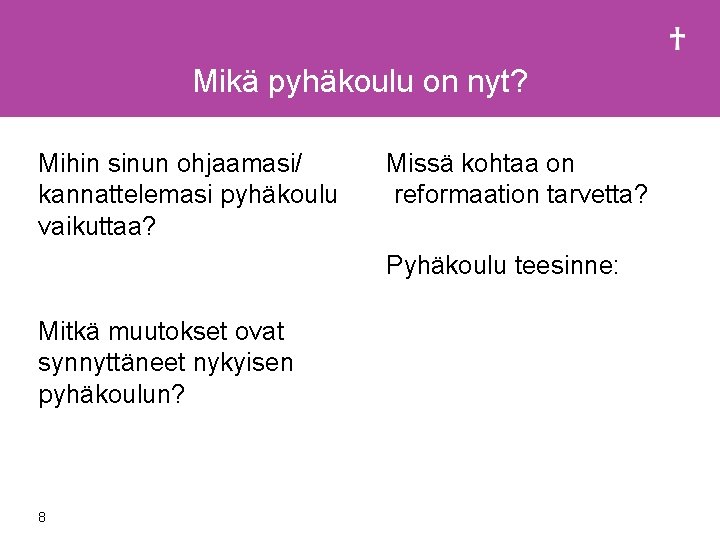 Mikä pyhäkoulu on nyt?

Mihin sinun ohjaamasi/ kannattelemasi pyhäkoulu vaikuttaa?

Mitkä muutokset ovat synnyttäneet nykyisen pyhäkoulun?

Missä kohtaa on reformaation tarvetta?

Pyhäkoulu teesinne:

8